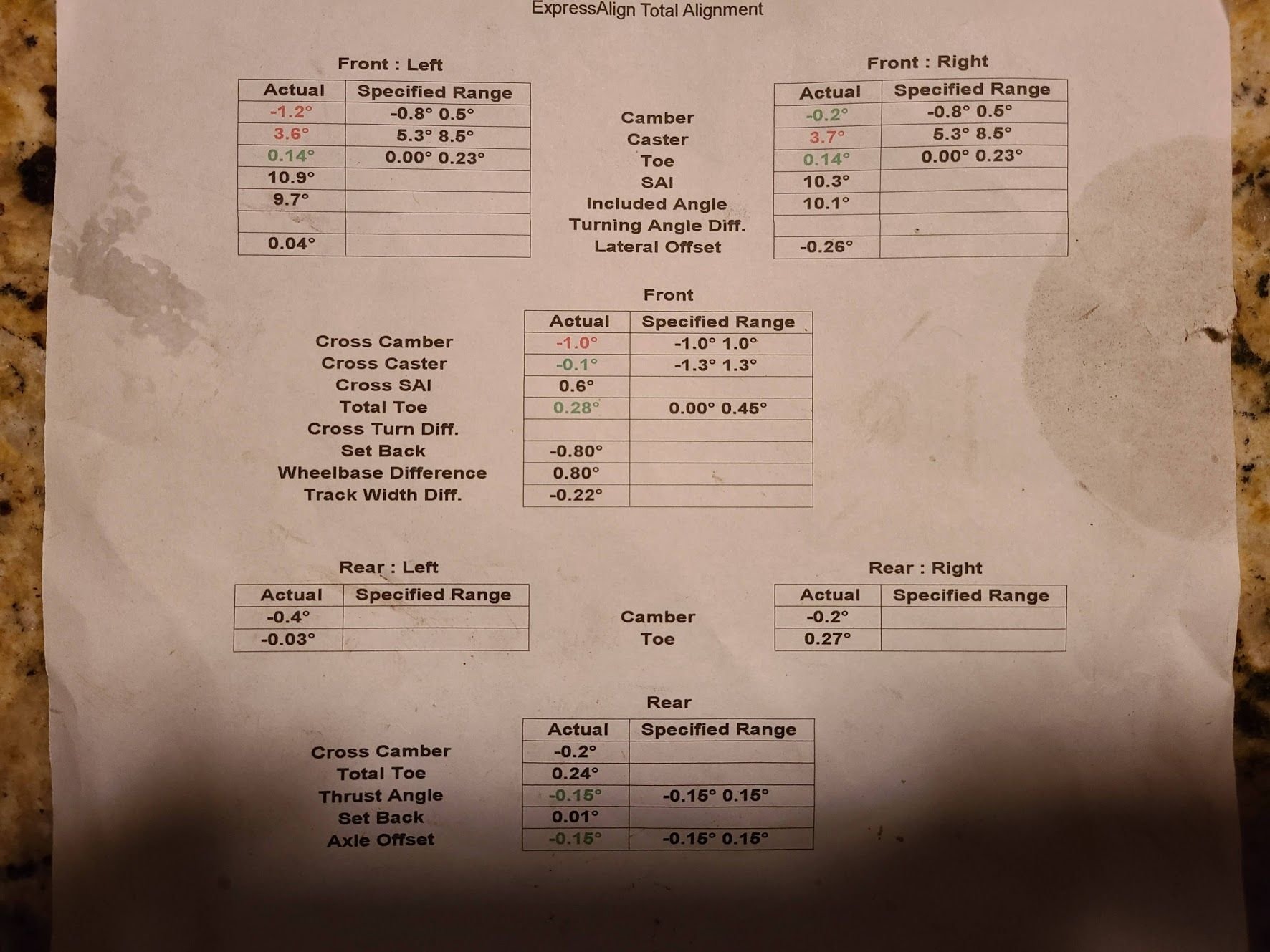 ExpressAlign Total Alignment

Front : Left

| Actual | Specified Range |
|---|---|
| -1.2° | -0.8° 0.5° |
| 3.6° | 5.3° 8.5° |
| 0.14° | 0.00° 0.23° |
| 10.9° | |
| 9.7° | |
| | |
| 0.04° | |

Camber
Caster
Toe
SAI
Included Angle
Turning Angle Diff.
Lateral Offset

Front : Right

| Actual | Specified Range |
|---|---|
| -0.2° | -0.8° 0.5° |
| 3.7° | 5.3° 8.5° |
| 0.14° | 0.00° 0.23° |
| 10.3° | |
| 10.1° | |
| | |
| -0.26° | |

Front

| | Actual | Specified Range |
|---|---|---|
| Cross Camber | -1.0° | -1.0° 1.0° |
| Cross Caster | -0.1° | -1.3° 1.3° |
| Cross SAI | 0.6° | |
| Total Toe | 0.28° | 0.00° 0.45° |
| Cross Turn Diff. | | |
| Set Back | -0.80° | |
| Wheelbase Difference | 0.80° | |
| Track Width Diff. | -0.22° | |

Rear : Left

| Actual | Specified Range |
|---|---|
| -0.4° | |
| -0.03° | |

Camber
Toe

Rear : Right

| Actual | Specified Range |
|---|---|
| -0.2° | |
| 0.27° | |

Rear

| | Actual | Specified Range |
|---|---|---|
| Cross Camber | -0.2° | |
| Total Toe | 0.24° | |
| Thrust Angle | -0.15° | -0.15° 0.15° |
| Set Back | 0.01° | |
| Axle Offset | -0.15° | -0.15° 0.15° |